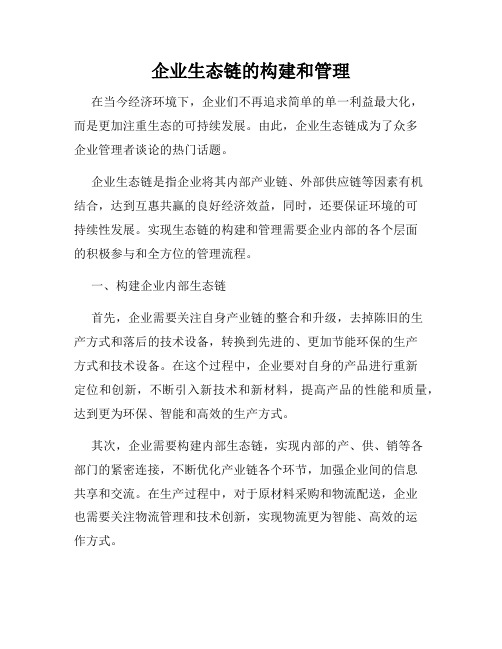 企业生态链的构建和管理

在当今经济环境下，企业们不再追求简单的单一利益最大化，而是更加注重生态的可持续发展。由此，企业生态链成为了众多企业管理者谈论的热门话题。

企业生态链是指企业将其内部产业链、外部供应链等因素有机结合，达到互惠共赢的良好经济效益，同时，还要保证环境的可持续性发展。实现生态链的构建和管理需要企业内部的各个层面的积极参与和全方位的管理流程。

一、构建企业内部生态链

首先，企业需要关注自身产业链的整合和升级，去掉陈旧的生产方式和落后的技术设备，转换到先进的、更加节能环保的生产方式和技术设备。在这个过程中，企业要对自身的产品进行重新定位和创新，不断引入新技术和新材料，提高产品的性能和质量，达到更为环保、智能和高效的生产方式。

其次，企业需要构建内部生态链，实现内部的产、供、销等各部门的紧密连接，不断优化产业链各个环节，加强企业间的信息共享和交流。在生产过程中，对于原材料采购和物流配送，企业也需要关注物流管理和技术创新，实现物流更为智能、高效的运作方式。